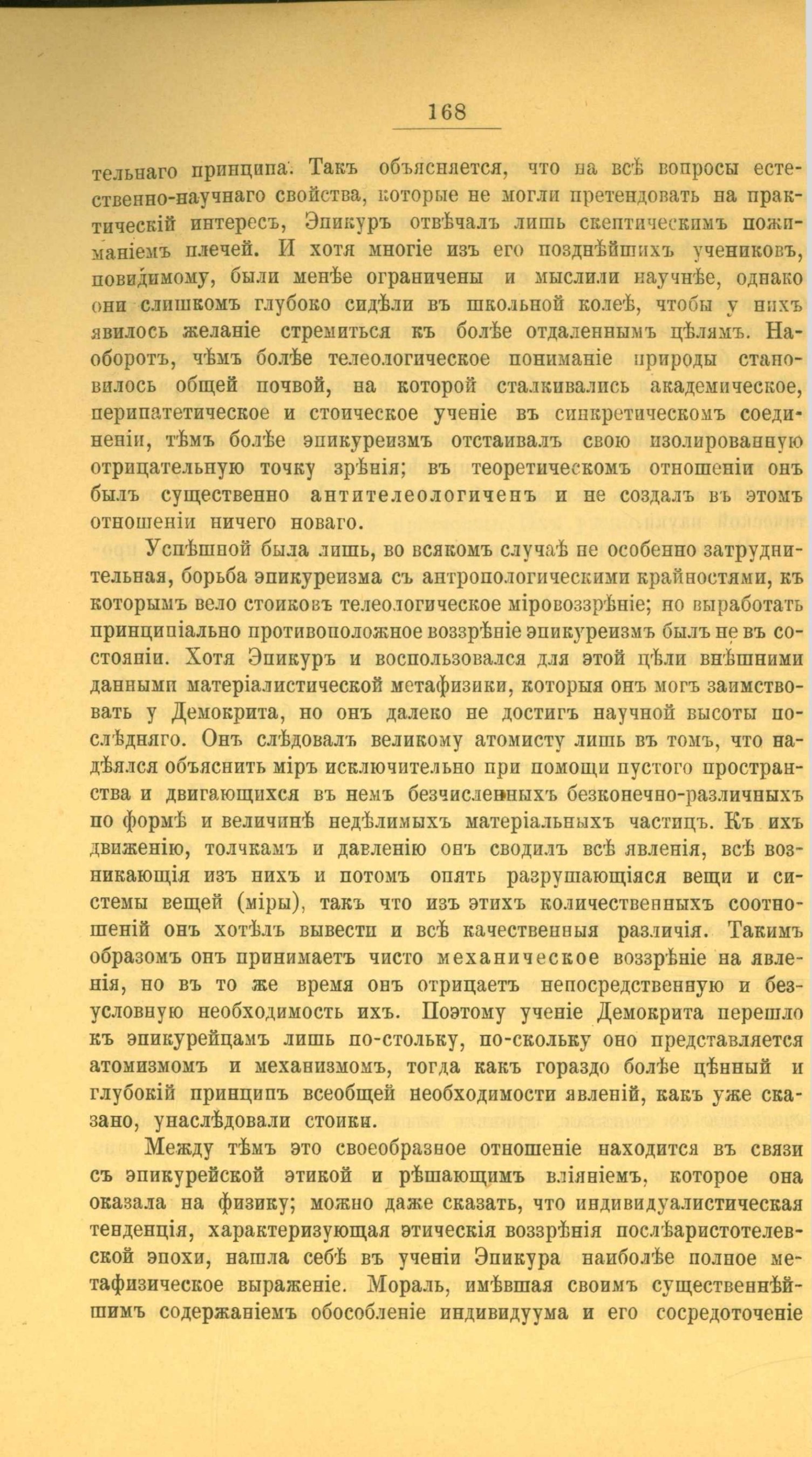 168

тельнаго принципа. Такъ объясняется, что на всѣ вопросы естественно-научнаго свойства, которые не могли претендовать на практическій интересъ, Эпикуръ отвѣчалъ лишь скептическимъ пожиманіемъ плечей. И хотя многіе изъ его позднѣйшихъ учениковъ, повидимому, были менѣе ограничены и мыслили научнѣе, однако они слишкомъ глубоко сидѣли въ школьной колеѣ, чтобы у нихъ явилось желаніе стремиться къ болѣе отдаленнымъ цѣлямъ. Наоборотъ, чѣмъ болѣе телеологическое пониманіе природы становилось общей почвой, на которой сталкивались академическое, перипатетическое и стоическое ученіе въ синкретическомъ соединеніи, тѣмъ болѣе эпикуреизмъ отстаивалъ свою изолированную отрицательную точку зрѣнія; въ теоретическомъ отношеніи онъ былъ существенно антителеологиченъ и не создалъ въ этомъ отношеніи ничего новаго.

Успѣшной была лишь, во всякомъ случаѣ не особенно затруднительная, борьба эпикуреизма съ антропологическими крайностями, къ которымъ вело стоиковъ телеологическое міровоззрѣніе; но выработать принципіально противоположное воззрѣніе эпикуреизмъ былъ не въ состояніи. Хотя Эпикуръ и воспользовался для этой цѣли внѣшними данными матеріалистической метафизики, которыя онъ могъ заимствовать у Демокрита, но онъ далеко не достигъ научной высоты послѣдняго. Онъ слѣдовалъ великому атомисту лишь въ томъ, что надѣялся объяснить міръ исключительно при помощи пустого пространства и двигающихся въ немъ безчисленныхъ безконечно-различныхъ по формѣ и величинѣ недѣлимыхъ матеріальныхъ частицъ. Къ ихъ движенію, толчкамъ и давленію онъ сводилъ всѣ явленія, всѣ возникающія изъ нихъ и потомъ опять разрушающіяся вещи и системы вещей (міры), такъ что изъ этихъ количественныхъ соотношеній онъ хотѣлъ вывести и всѣ качественныя различія. Такимъ образомъ онъ принимаетъ чисто механическое воззрѣніе на явленія, но въ то же время онъ отрицаетъ непосредственную и безусловную необходимость ихъ. Поэтому ученіе Демокрита перешло къ эпикурейцамъ лишь по-стольку, по-скольку оно представляется атомизмомъ и механизмомъ, тогда какъ гораздо болѣе цѣнный и глубокій принципъ всеобщей необходимости явленій, какъ уже сказано, унаслѣдовали стоики.

Между тѣмъ это своеобразное отношеніе находится въ связи съ эпикурейской этикой и рѣшающимъ вліяніемъ, которое она оказала на физику; можно даже сказать, что индивидуалистическая тенденція, характеризующая этическія воззрѣнія послѣаристотелевской эпохи, нашла себѣ въ ученіи Эпикура наиболѣе полное метафизическое выраженіе. Мораль, имѣвшая своимъ существеннѣйшимъ содержаніемъ обособленіе индивидуума и его сосредоточеніе